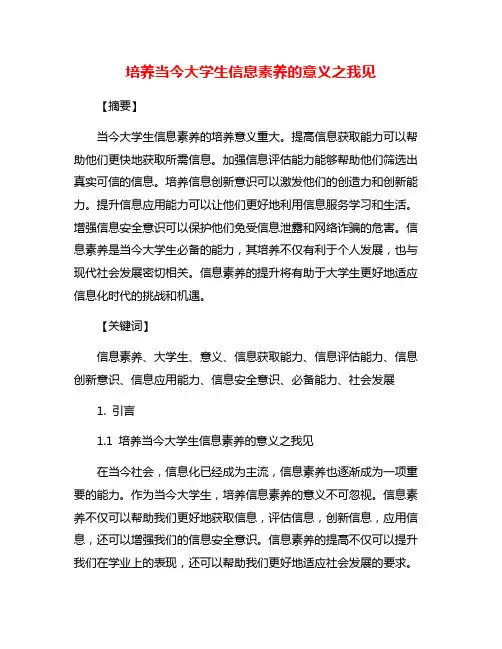 培养当今大学生信息素养的意义之我见

【摘要】

当今大学生信息素养的培养意义重大。提高信息获取能力可以帮助他们更快地获取所需信息。加强信息评估能力能够帮助他们筛选出真实可信的信息。培养信息创新意识可以激发他们的创造力和创新能力。提升信息应用能力可以让他们更好地利用信息服务学习和生活。增强信息安全意识可以保护他们免受信息泄露和网络诈骗的危害。信息素养是当今大学生必备的能力，其培养不仅有利于个人发展，也与现代社会发展密切相关。信息素养的提升将有助于大学生更好地适应信息化时代的挑战和机遇。

【关键词】

信息素养、大学生、意义、信息获取能力、信息评估能力、信息创新意识、信息应用能力、信息安全意识、必备能力、社会发展

1. 引言

1.1 培养当今大学生信息素养的意义之我见

在当今社会，信息化已经成为主流，信息素养也逐渐成为一项重要的能力。作为当今大学生，培养信息素养的意义不可忽视。信息素养不仅可以帮助我们更好地获取信息，评估信息，创新信息，应用信息，还可以增强我们的信息安全意识。信息素养的提高不仅可以提升我们在学业上的表现，还可以帮助我们更好地适应社会发展的要求。